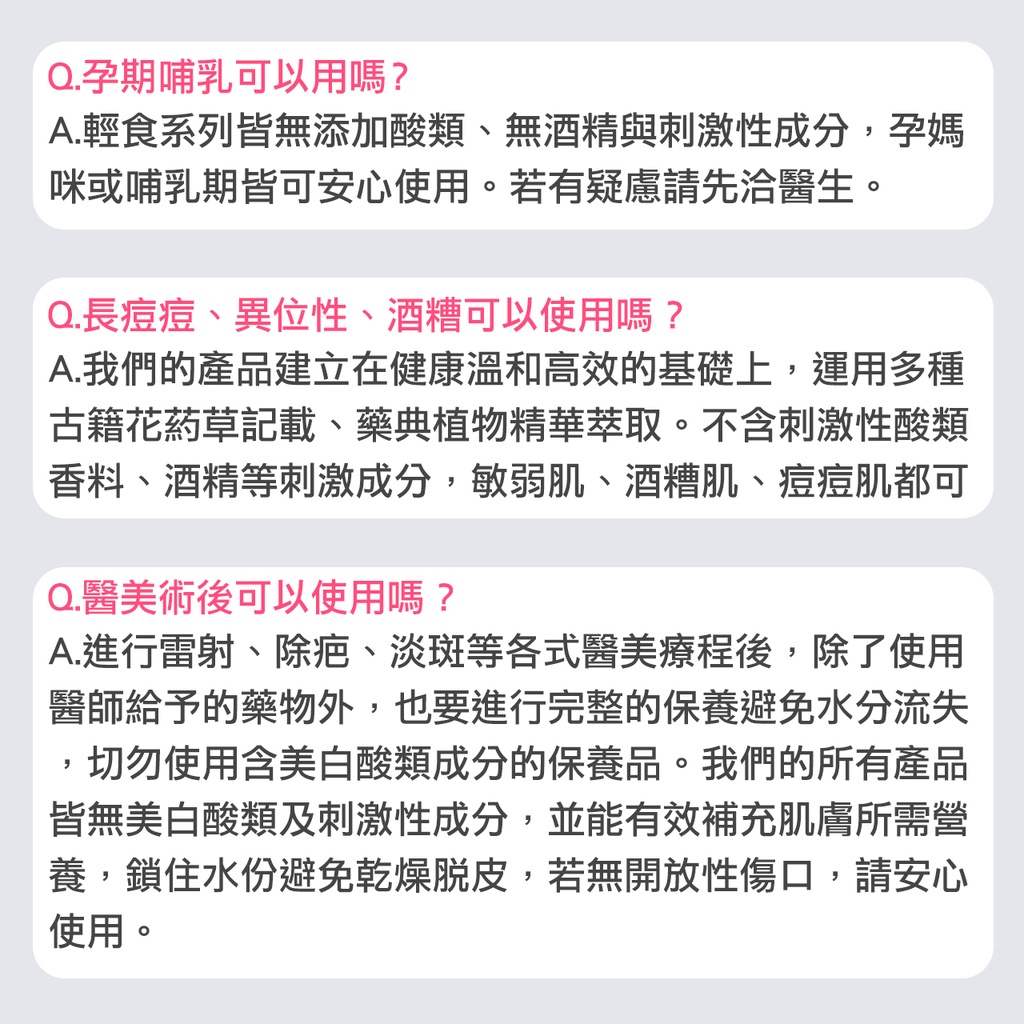 Q.孕期哺乳可以用嗎?
A.輕食系列皆無添加酸類、無酒精與刺激性成分，孕媽咪或哺乳期皆可安心使用。若有疑慮請先洽醫生。

Q.長痘痘、異位性、酒糟可以使用嗎？
A.我們的產品建立在健康溫和高效的基礎上，運用多種古籍花葯草記載、藥典植物精華萃取。不含刺激性酸類香料、酒精等刺激成分，敏弱肌、酒糟肌、痘痘肌都可

Q.醫美術後可以使用嗎？
A.進行雷射、除疤、淡斑等各式醫美療程後，除了使用醫師給予的藥物外，也要進行完整的保養避免水分流失，切勿使用含美白酸類成分的保養品。我們的所有產品皆無美白酸類及刺激性成分，並能有效補充肌膚所需營養，鎖住水份避免乾燥脫皮，若無開放性傷口，請安心使用。